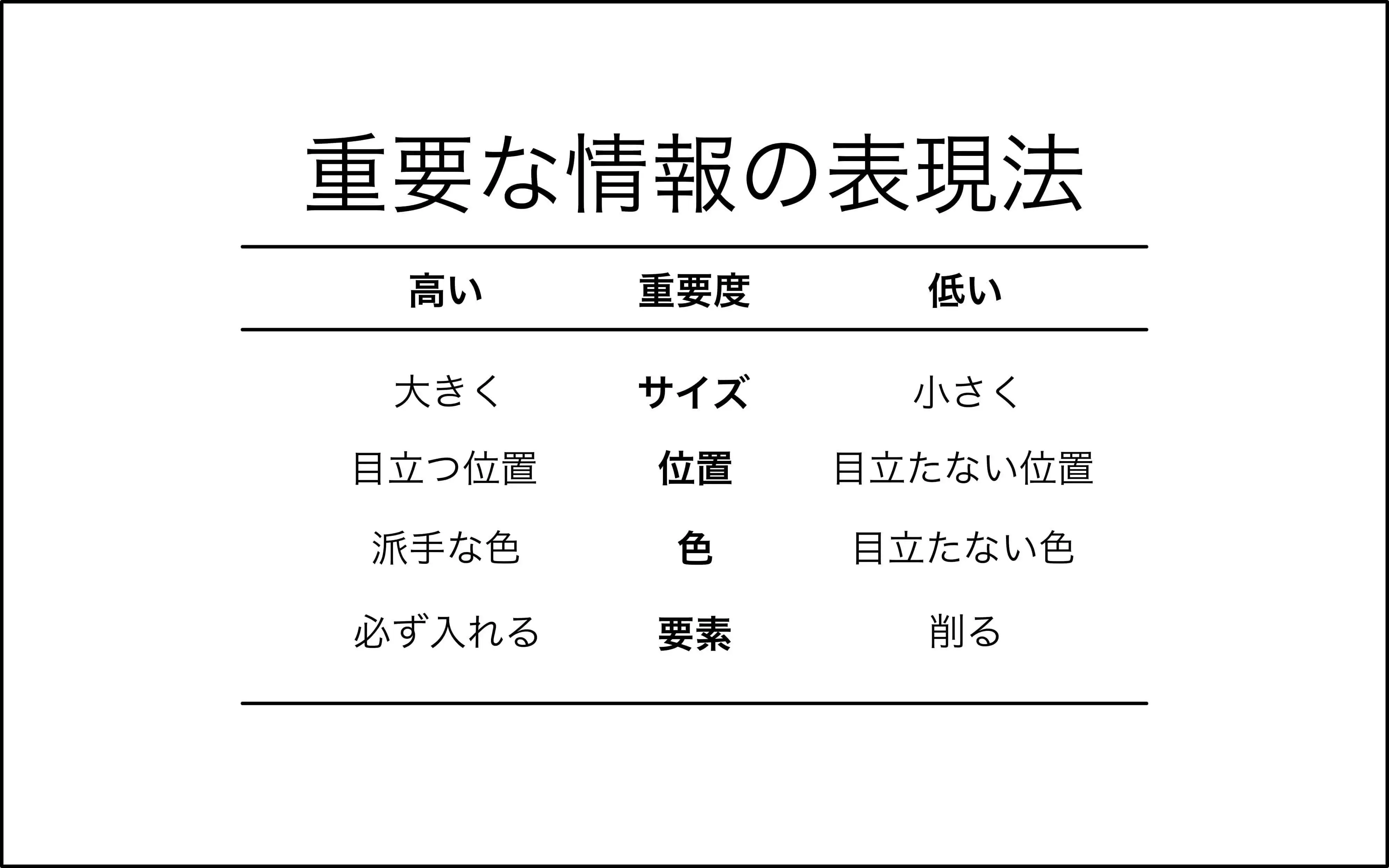 重要な情報の表現法

| 高い | 重要度 | 低い |
|---|---|---|
| 大きく | サイズ | 小さく |
| 目立つ位置 | 位置 | 目立たない位置 |
| 派手な色 | 色 | 目立たない色 |
| 必ず入れる | 要素 | 削る |